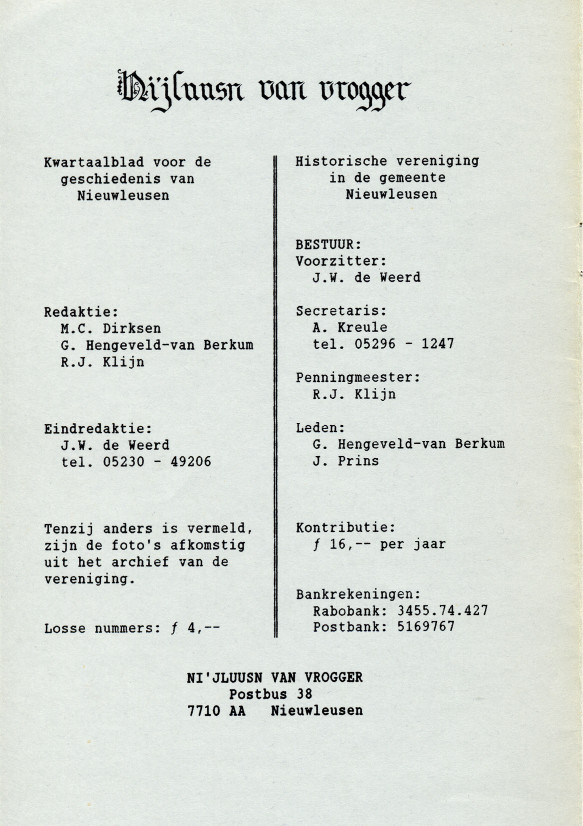 Ni'jluusn van vrogger

Kwartaalblad voor de geschiedenis van Nieuwleusen

Redaktie:
M.C. Dirksen
G. Hengeveld-van Berkum
R.J. Klijn

Eindredaktie:
J.W. de Weerd
tel. 05230 - 49206

Tenzij anders is vermeld, zijn de foto's afkomstig uit het archief van de vereniging.

Losse nummers: ƒ 4,--

Historische vereniging in de gemeente Nieuwleusen

BESTUUR:
Voorzitter:
J.W. de Weerd

Secretaris:
A. Kreule
tel. 05296 - 1247

Penningmeester:
R.J. Klijn

Leden:
G. Hengeveld-van Berkum
J. Prins

Kontributie:
ƒ 16,-- per jaar

Bankrekeningen:
Rabobank: 3455.74.427
Postbank: 5169767

NI'JLUUSN VAN VROGGER
Postbus 38
7710 AA Nieuwleusen